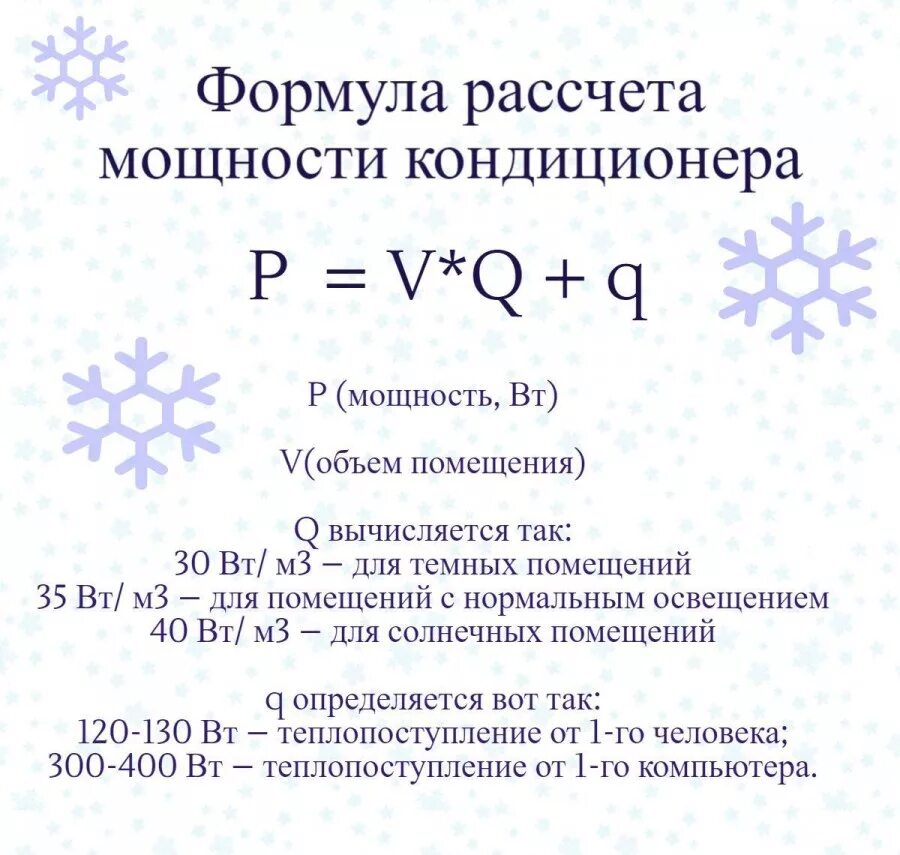 Формула рассчета мощности кондиционера

$P = V*Q + q$

P (мощность, Вт)

V(объем помещения)

Q вычисляется так:
30 Вт/ м3 – для темных помещений
35 Вт/ м3 – для помещений с нормальным освещением
40 Вт/ м3 – для солнечных помещений

q определяется вот так:
120-130 Вт – теплопоступление от 1-го человека;
300-400 Вт – теплопоступление от 1-го компьютера.